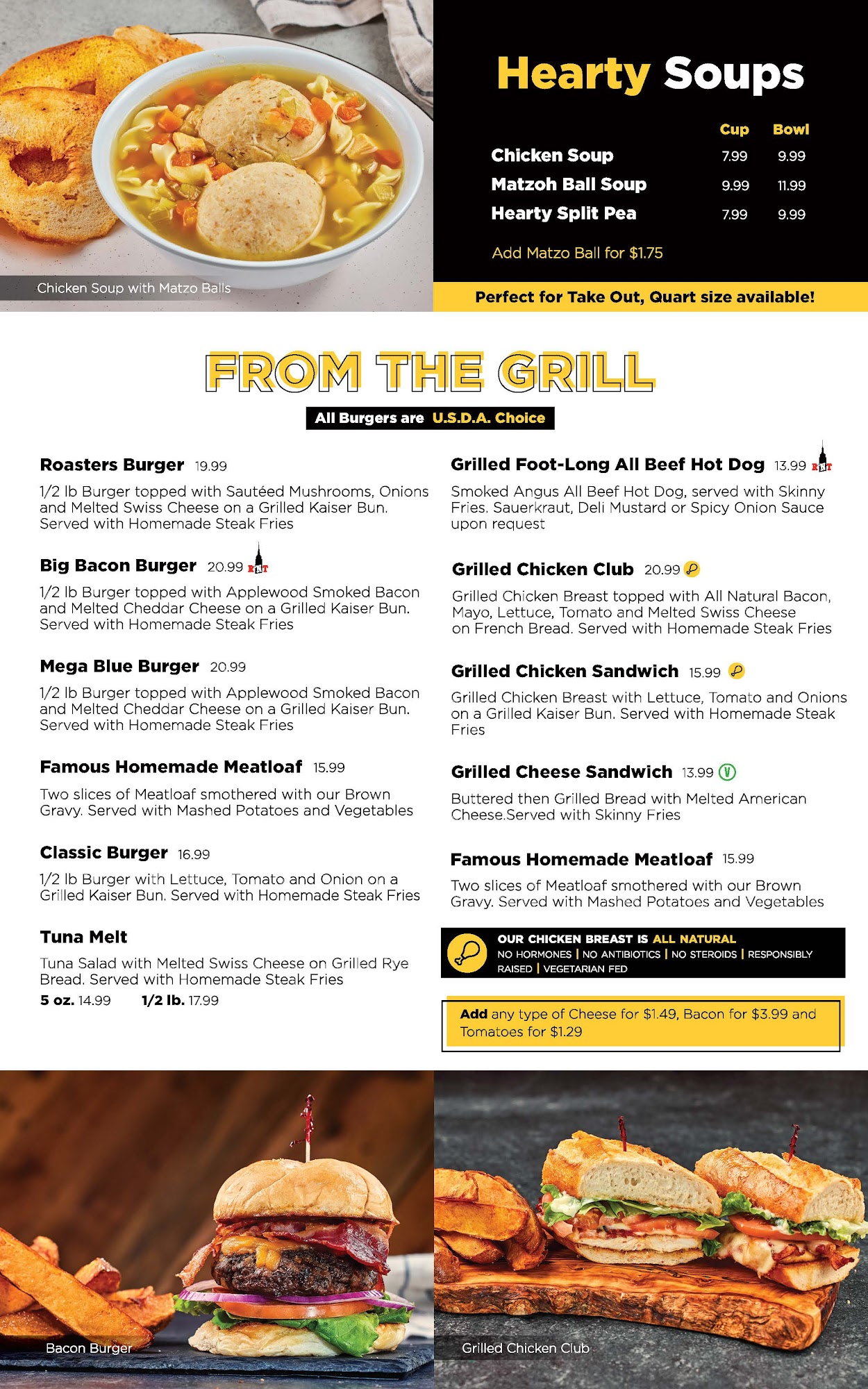 Chicken Soup with Matzo Balls

Hearty Soups

| | Cup | Bowl |
|---|---|---|
| Chicken Soup | 7.99 | 9.99 |
| Matzoh Ball Soup | 9.99 | 11.99 |
| Hearty Split Pea | 7.99 | 9.99 |

Add Matzo Ball for $1.75

Perfect for Take Out, Quart size available!

FROM THE GRILL

All Burgers are U.S.D.A. Choice

Roasters Burger 19.99
1/2 lb Burger topped with Sautéed Mushrooms, Onions and Melted Swiss Cheese on a Grilled Kaiser Bun. Served with Homemade Steak Fries

Big Bacon Burger 20.99 RNT
1/2 lb Burger topped with Applewood Smoked Bacon and Melted Cheddar Cheese on a Grilled Kaiser Bun. Served with Homemade Steak Fries

Mega Blue Burger 20.99
1/2 lb Burger topped with Applewood Smoked Bacon and Melted Cheddar Cheese on a Grilled Kaiser Bun. Served with Homemade Steak Fries

Famous Homemade Meatloaf 15.99
Two slices of Meatloaf smothered with our Brown Gravy. Served with Mashed Potatoes and Vegetables

Classic Burger 16.99
1/2 lb Burger with Lettuce, Tomato and Onion on a Grilled Kaiser Bun. Served with Homemade Steak Fries

Tuna Melt
Tuna Salad with Melted Swiss Cheese on Grilled Rye Bread. Served with Homemade Steak Fries
5 oz. 14.99 1/2 lb. 17.99

Grilled Foot-Long All Beef Hot Dog 13.99 RNT
Smoked Angus All Beef Hot Dog, served with Skinny Fries. Sauerkraut, Deli Mustard or Spicy Onion Sauce upon request

Grilled Chicken Club 20.99
Grilled Chicken Breast topped with All Natural Bacon, Mayo, Lettuce, Tomato and Melted Swiss Cheese on French Bread. Served with Homemade Steak Fries

Grilled Chicken Sandwich 15.99
Grilled Chicken Breast with Lettuce, Tomato and Onions on a Grilled Kaiser Bun. Served with Homemade Steak Fries

Grilled Cheese Sandwich 13.99 V
Buttered then Grilled Bread with Melted American Cheese.Served with Skinny Fries

Famous Homemade Meatloaf 15.99
Two slices of Meatloaf smothered with our Brown Gravy. Served with Mashed Potatoes and Vegetables

OUR CHICKEN BREAST IS ALL NATURAL
NO HORMONES | NO ANTIBIOTICS | NO STEROIDS | RESPONSIBLY RAISED | VEGETARIAN FED

Add any type of Cheese for $1.49, Bacon for $3.99 and Tomatoes for $1.29

Bacon Burger

Grilled Chicken Club